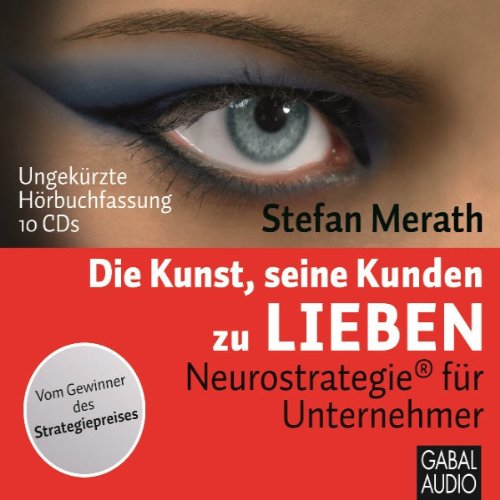 Ungekürzte Hörbuchfassung 10 CDs

Stefan Merath

Die Kunst, seine Kunden zu LIEBEN

Neurostrategie® für Unternehmer

Vom Gewinner des Strategiepreises

GABAL AUDIO